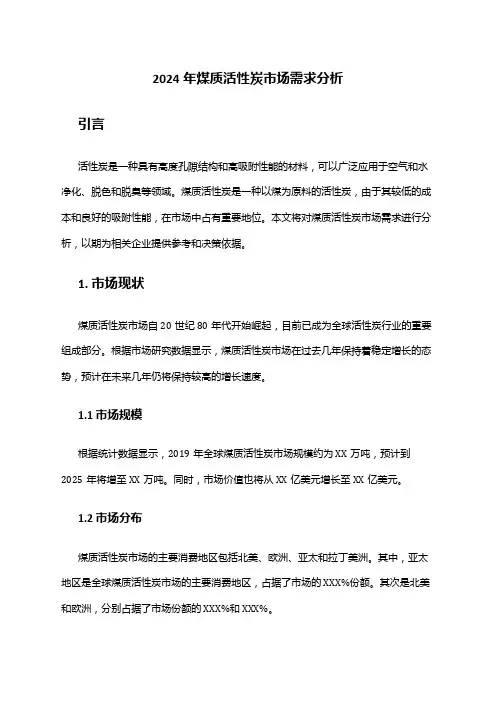 2024 年煤质活性炭市场需求分析

引言

活性炭是一种具有高度孔隙结构和高吸附性能的材料，可以广泛应用于空气和水净化、脱色和脱臭等领域。煤质活性炭是一种以煤为原料的活性炭，由于其较低的成本和良好的吸附性能，在市场中占有重要地位。本文将对煤质活性炭市场需求进行分析，以期为相关企业提供参考和决策依据。

1. 市场现状

煤质活性炭市场自 20 世纪 80 年代开始崛起，目前已成为全球活性炭行业的重要组成部分。根据市场研究数据显示，煤质活性炭市场在过去几年保持着稳定增长的态势，预计在未来几年仍将保持较高的增长速度。

1.1 市场规模

根据统计数据显示，2019 年全球煤质活性炭市场规模约为 XX 万吨，预计到 2025 年将增至 XX 万吨。同时，市场价值也将从 XX 亿美元增长至 XX 亿美元。

1.2 市场分布

煤质活性炭市场的主要消费地区包括北美、欧洲、亚太和拉丁美洲。其中，亚太地区是全球煤质活性炭市场的主要消费地区，占据了市场的 XXX%份额。其次是北美和欧洲，分别占据了市场份额的 XXX%和 XXX%。